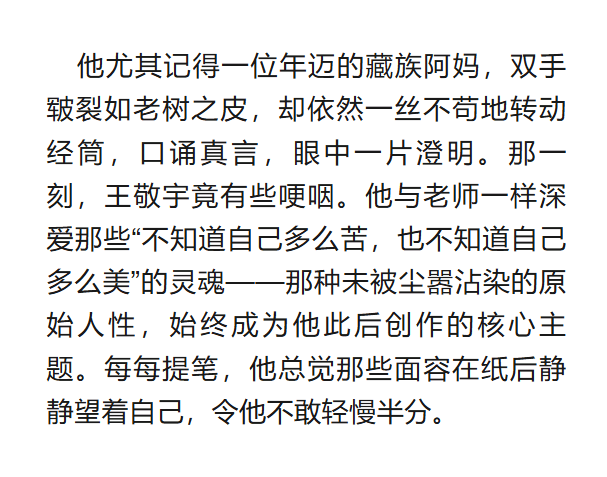 他尤其记得一位年迈的藏族阿妈，双手皲裂如老树之皮，却依然一丝不苟地转动经筒，口诵真言，眼中一片澄明。那一刻，王敬宇竟有些哽咽。他与老师一样深爱那些“不知道自己多么苦，也不知道自己多么美”的灵魂——那种未被尘嚣沾染的原始人性，始终成为他此后创作的核心主题。每每提笔，他总觉那些面容在纸后静静望着自己，令他不敢轻慢半分。